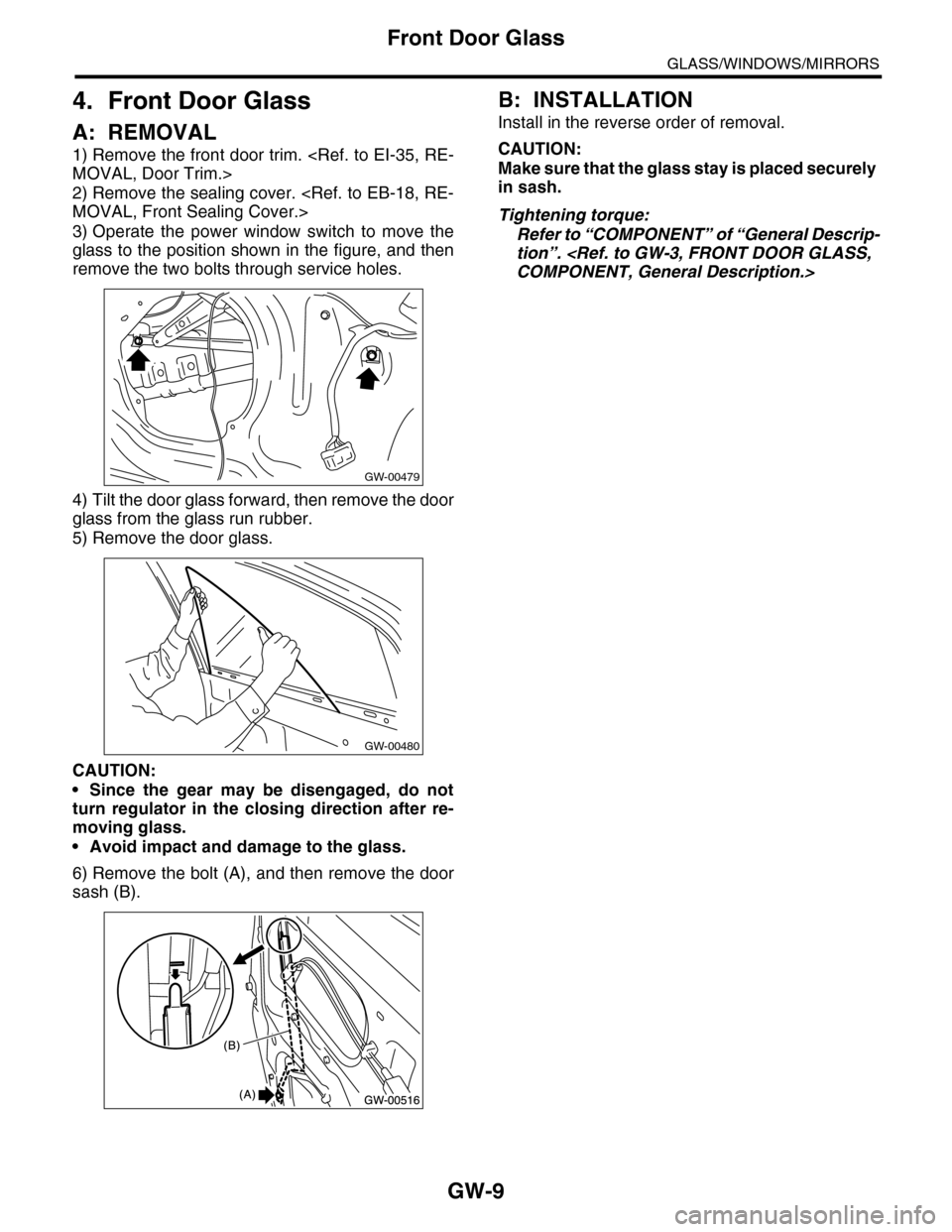 Front Door Glass

GLASS/WINDOWS/MIRRORS

4. Front Door Glass

A: REMOVAL

1) Remove the front door trim. <Ref. to EI-35, REMOVAL, Door Trim.>
2) Remove the sealing cover. <Ref. to EB-18, REMOVAL, Front Sealing Cover.>
3) Operate the power window switch to move the glass to the position shown in the figure, and then remove the two bolts through service holes.

GW-00479

4) Tilt the door glass forward, then remove the door glass from the glass run rubber.
5) Remove the door glass.

GW-00480

CAUTION:
• Since the gear may be disengaged, do not turn regulator in the closing direction after removing glass.
• Avoid impact and damage to the glass.

6) Remove the bolt (A), and then remove the door sash (B).

(B)

(A)

GW-00516

B: INSTALLATION

Install in the reverse order of removal.

CAUTION:
Make sure that the glass stay is placed securely in sash.

Tightening torque:
Refer to “COMPONENT” of “General Description”. <Ref. to GW-3, FRONT DOOR GLASS, COMPONENT, General Description.>

GW-9

carmanualsonline.info